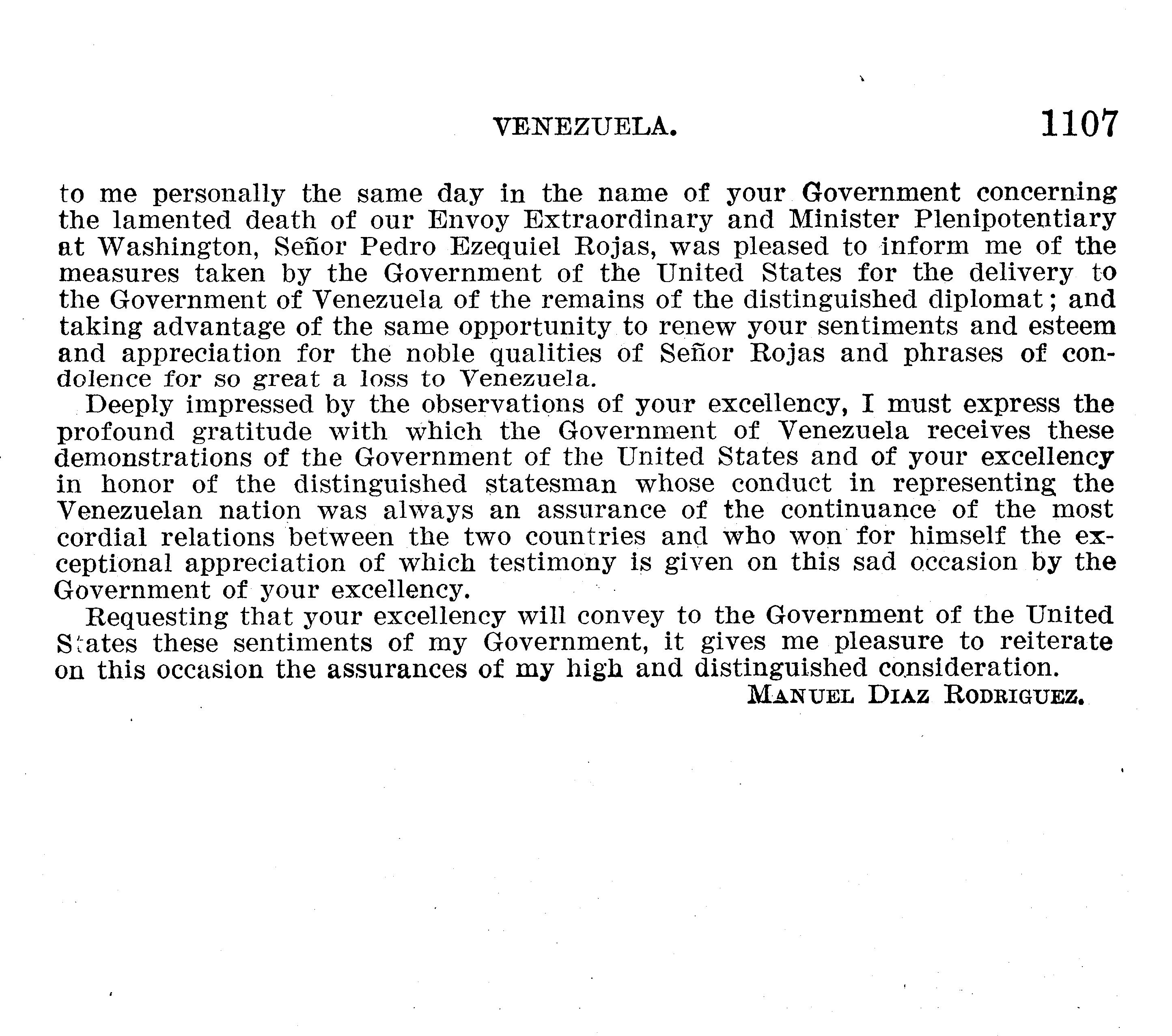 VENEZUELA. 1107

to me personally the same day in the name of your Government concerning the lamented death of our Envoy Extraordinary and Minister Plenipotentiary at Washington, Señor Pedro Ezequiel Rojas, was pleased to inform me of the measures taken by the Government of the United States for the delivery to the Government of Venezuela of the remains of the distinguished diplomat; and taking advantage of the same opportunity to renew your sentiments and esteem and appreciation for the noble qualities of Señor Rojas and phrases of condolence for so great a loss to Venezuela.

Deeply impressed by the observations of your excellency, I must express the profound gratitude with which the Government of Venezuela receives these demonstrations of the Government of the United States and of your excellency in honor of the distinguished statesman whose conduct in representing the Venezuelan nation was always an assurance of the continuance of the most cordial relations between the two countries and who won for himself the exceptional appreciation of which testimony is given on this sad occasion by the Government of your excellency.

Requesting that your excellency will convey to the Government of the United States these sentiments of my Government, it gives me pleasure to reiterate on this occasion the assurances of my high and distinguished consideration.

MANUEL DIAZ RODRIGUEZ.